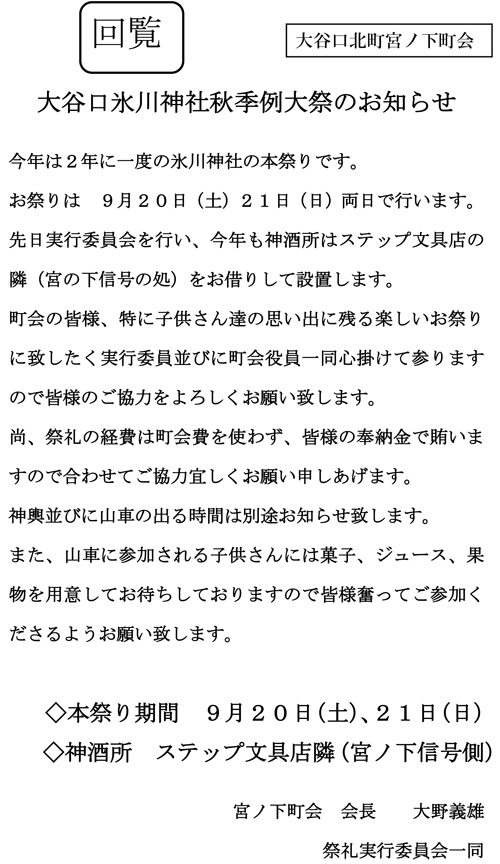 回覧

大谷口北町宮ノ下町会

大谷口氷川神社秋季例大祭のお知らせ

今年は２年に一度の氷川神社の本祭りです。
お祭りは　９月２０日（土）２１日（日）両日で行います。
先日実行委員会を行い、今年も神酒所はステップ文具店の隣（宮の下信号の処）をお借りして設置します。
町会の皆様、特に子供さん達の思い出に残る楽しいお祭りに致したく実行委員並びに町会役員一同心掛けて参りますので皆様のご協力をよろしくお願い致します。
尚、祭礼の経費は町会費を使わず、皆様の奉納金で賄いますので合わせてご協力宜しくお願い申しあげます。
神輿並びに山車の出る時間は別途お知らせ致します。
また、山車に参加される子供さんには菓子、ジュース、果物を用意してお待ちしておりますので皆様奮ってご参加くださるようお願い致します。

◇本祭り期間　９月２０日(土)、２１日(日)
◇神酒所　ステップ文具店隣(宮ノ下信号側)

宮ノ下町会　会長　大野義雄
祭礼実行委員会一同